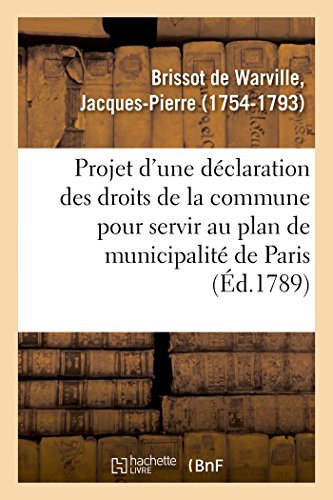 Brissot de Warville, Jacques-Pierre (1754-1793)

Projet d'une déclaration des droits de la commune pour servir au plan de municipalité de Paris (Éd.1789)

hachette LIVRE (BnF